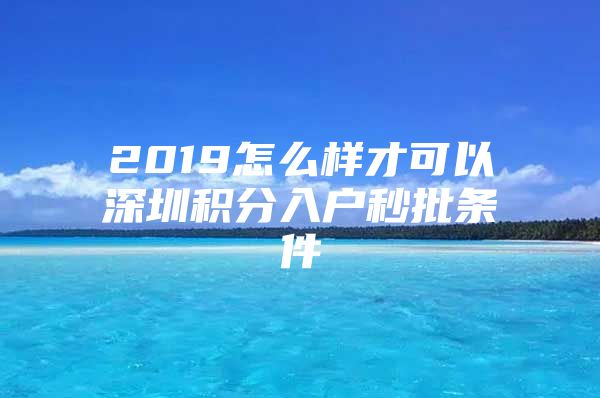 2019怎么样才可以深圳积分入户秒批条件